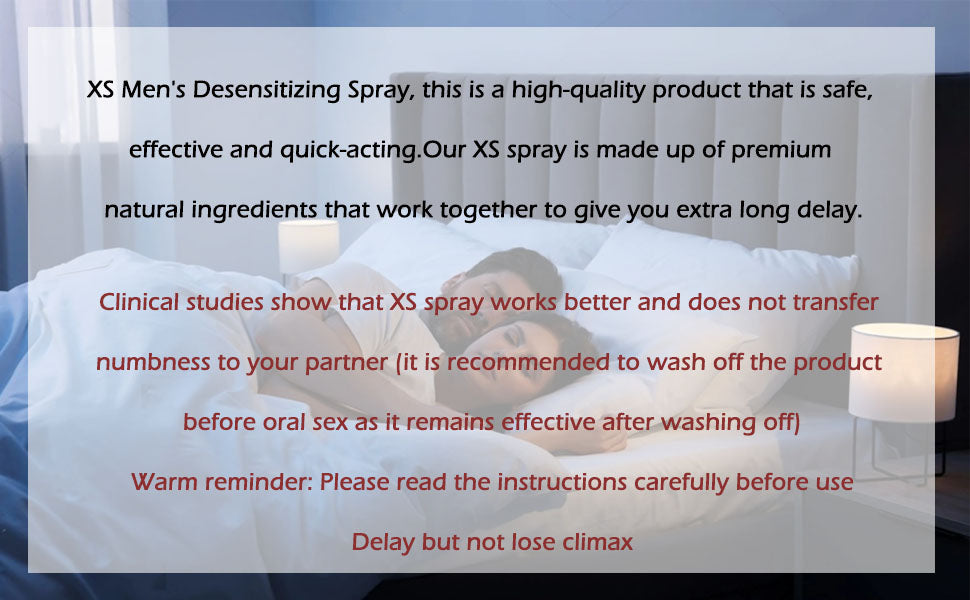 XS Men's Desensitizing Spray, this is a high-quality product that is safe, effective and quick-acting.Our XS spray is made up of premium natural ingredients that work together to give you extra long delay.

Clinical studies show that XS spray works better and does not transfer numbness to your partner (it is recommended to wash off the product before oral sex as it remains effective after washing off)

Warm reminder: Please read the instructions carefully before use

Delay but not lose climax